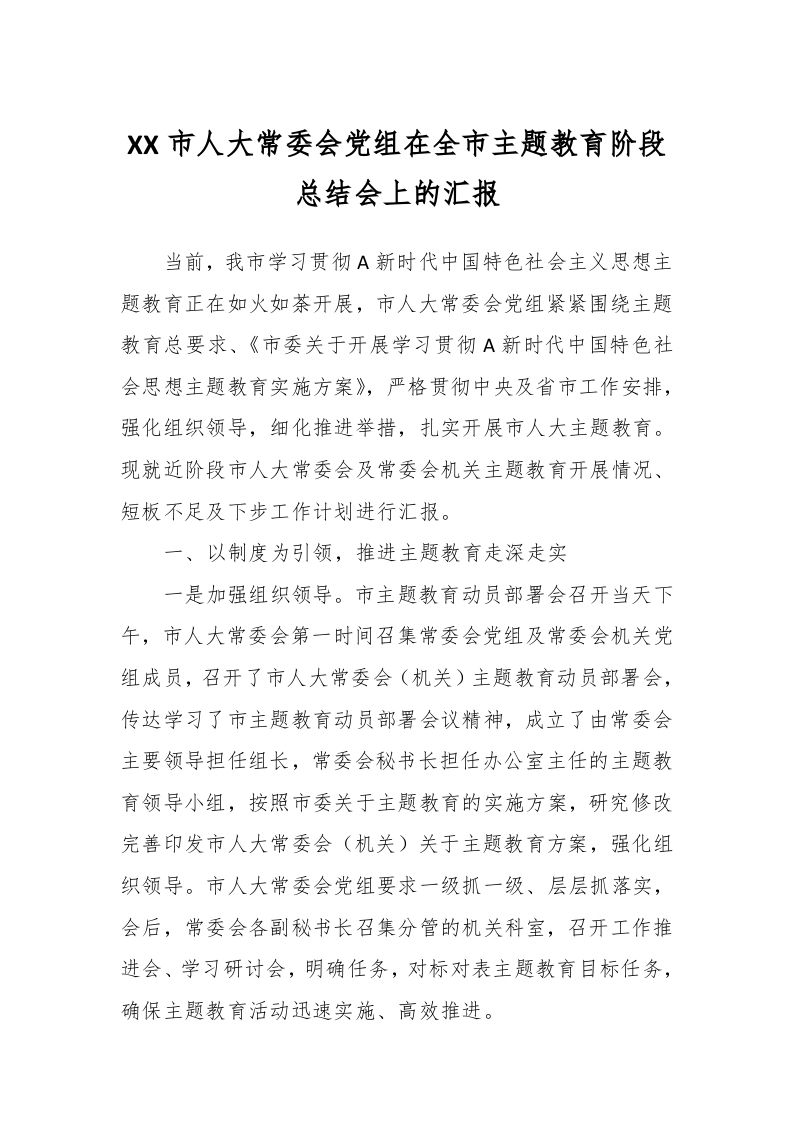 XX 市人大常委会党组在全市主题教育阶段总结会上的汇报

当前，我市学习贯彻 A 新时代中国特色社会主义思想主题教育正在如火如荼开展，市人大常委会党组紧紧围绕主题教育总要求、《市委关于开展学习贯彻 A 新时代中国特色社会思想主题教育实施方案》，严格贯彻中央及省市工作安排，强化组织领导，细化推进举措，扎实开展市人大主题教育。现就近阶段市人大常委会及常委会机关主题教育开展情况、短板不足及下步工作计划进行汇报。

一、以制度为引领，推进主题教育走深走实

一是加强组织领导。市主题教育动员部署会召开当天下午，市人大常委会第一时间召集常委会党组及常委会机关党组成员，召开了市人大常委会（机关）主题教育动员部署会，传达学习了市主题教育动员部署会议精神，成立了由常委会主要领导担任组长，常委会秘书长担任办公室主任的主题教育领导小组，按照市委关于主题教育的实施方案，研究修改完善印发市人大常委会（机关）关于主题教育方案，强化组织领导。市人大常委会党组要求一级抓一级、层层抓落实，会后，常委会各副秘书长召集分管的机关科室，召开工作推进会、学习研讨会，明确任务，对标对表主题教育目标任务，确保主题教育活动迅速实施、高效推进。